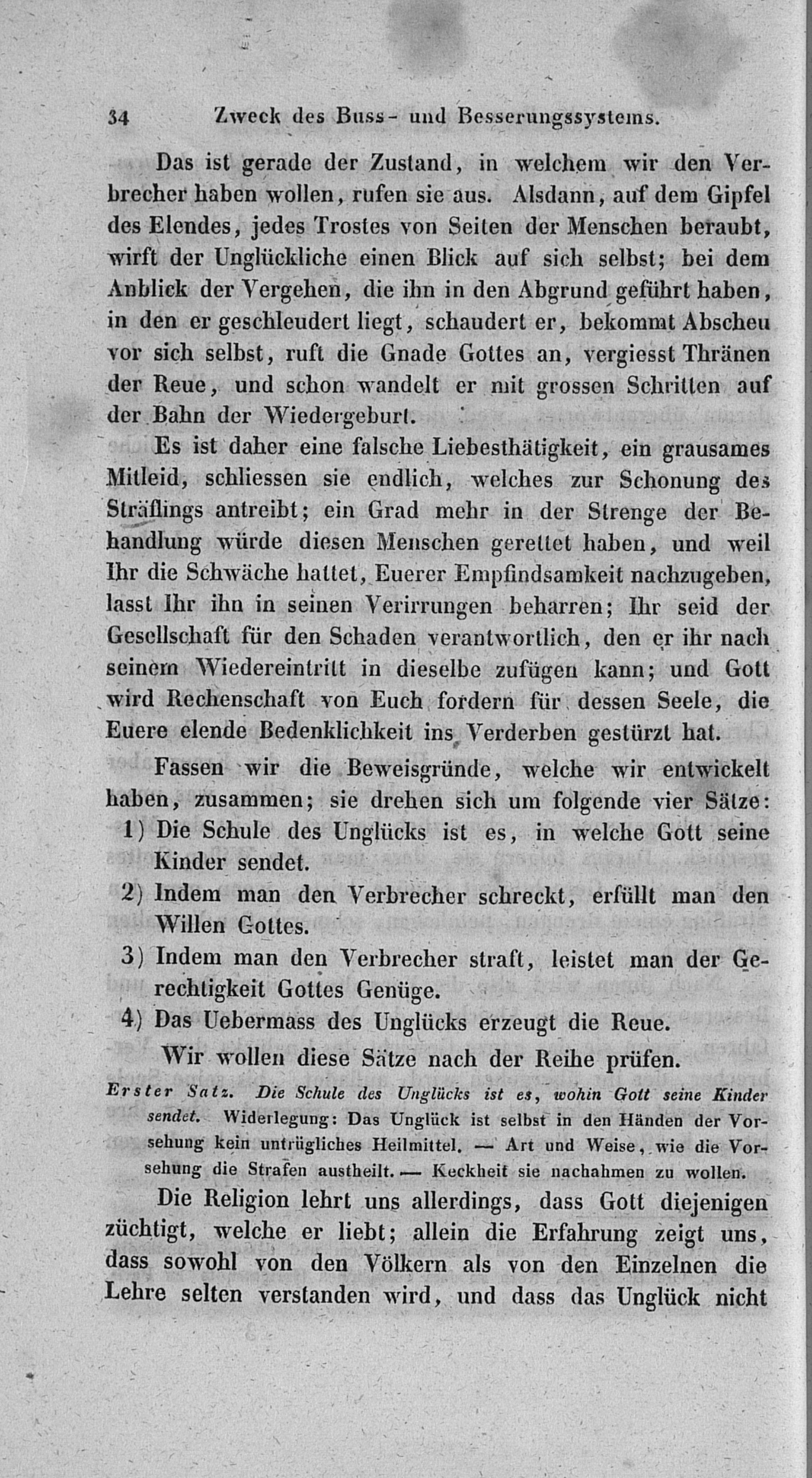 34 Zweck des Buss- und Besserungssystems.

Das ist gerade der Zustand, in welchem wir den Verbrecher haben wollen, rufen sie aus. Alsdann, auf dem Gipfel des Elendes, jedes Trostes von Seiten der Menschen beraubt, wirft der Unglückliche einen Blick auf sich selbst; bei dem Anblick der Vergehen, die ihn in den Abgrund geführt haben, in den er geschleudert liegt, schaudert er, bekommt Abscheu vor sich selbst, ruft die Gnade Gottes an, vergiesst Thränen der Reue, und schon wandelt er mit grossen Schritten auf der Bahn der Wiedergeburt.

Es ist daher eine falsche Liebesthätigkeit, ein grausames Mitleid, schliessen sie endlich, welches zur Schonung des Sträflings antreibt; ein Grad mehr in der Strenge der Behandlung würde diesen Menschen gerettet haben, und weil Ihr die Schwäche hattet, Euerer Empfindsamkeit nachzugeben, lasst Ihr ihn in seinen Verirrungen beharren; Ihr seid der Gesellschaft für den Schaden verantwortlich, den er ihr nach seinem Wiedereintritt in dieselbe zufügen kann; und Gott wird Rechenschaft von Euch fordern für dessen Seele, die Euere elende Bedenklichkeit ins Verderben gestürzt hat.

Fassen wir die Beweisgründe, welche wir entwickelt haben, zusammen; sie drehen sich um folgende vier Sätze:
1) Die Schule des Unglücks ist es, in welche Gott seine Kinder sendet.
2) Indem man den Verbrecher schreckt, erfüllt man den Willen Gottes.
3) Indem man den Verbrecher straft, leistet man der Gerechtigkeit Gottes Genüge.
4) Das Uebermass des Unglücks erzeugt die Reue.

Wir wollen diese Sätze nach der Reihe prüfen.

Erster Satz. Die Schule des Unglücks ist es, wohin Gott seine Kinder sendet. Widerlegung: Das Unglück ist selbst in den Händen der Vorsehung kein untrügliches Heilmittel. — Art und Weise, wie die Vorsehung die Strafen austheilt. — Keckheit sie nachahmen zu wollen.

Die Religion lehrt uns allerdings, dass Gott diejenigen züchtigt, welche er liebt; allein die Erfahrung zeigt uns, dass sowohl von den Völkern als von den Einzelnen die Lehre selten verstanden wird, und dass das Unglück nicht